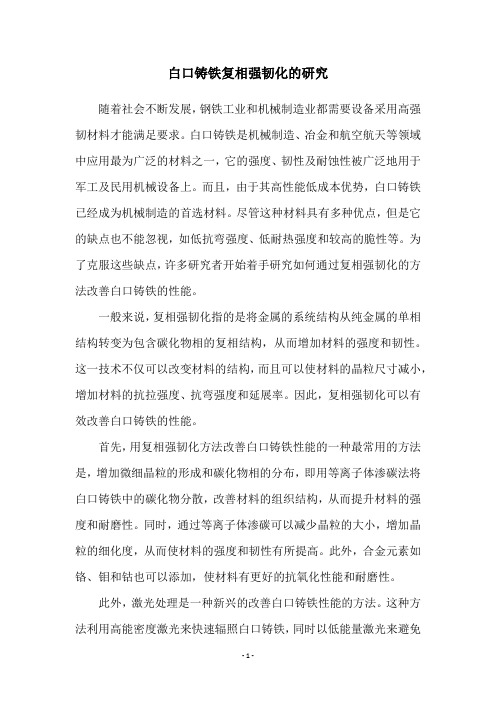 白口铸铁复相强韧化的研究

随着社会不断发展，钢铁工业和机械制造业都需要设备采用高强韧材料才能满足要求。白口铸铁是机械制造、冶金和航空航天等领域中应用最为广泛的材料之一，它的强度、韧性及耐蚀性被广泛地用于军工及民用机械设备上。而且，由于其高性能低成本优势，白口铸铁已经成为机械制造的首选材料。尽管这种材料具有多种优点，但是它的缺点也不能忽视，如低抗弯强度、低耐热强度和较高的脆性等。为了克服这些缺点，许多研究者开始着手研究如何通过复相强韧化的方法改善白口铸铁的性能。

一般来说，复相强韧化指的是将金属的系统结构从纯金属的单相结构转变为包含碳化物相的复相结构，从而增加材料的强度和韧性。这一技术不仅可以改变材料的结构，而且可以使材料的晶粒尺寸减小，增加材料的抗拉强度、抗弯强度和延展率。因此，复相强韧化可以有效改善白口铸铁的性能。

首先，用复相强韧化方法改善白口铸铁性能的一种最常用的方法是，增加微细晶粒的形成和碳化物相的分布，即用等离子体渗碳法将白口铸铁中的碳化物分散，改善材料的组织结构，从而提升材料的强度和耐磨性。同时，通过等离子体渗碳可以减少晶粒的大小，增加晶粒的细化度，从而使材料的强度和韧性有所提高。此外，合金元素如铬、钼和钴也可以添加，使材料有更好的抗氧化性能和耐磨性。

此外，激光处理是一种新兴的改善白口铸铁性能的方法。这种方法利用高能密度激光来快速辐照白口铸铁，同时以低能量激光来避免

- 1 -